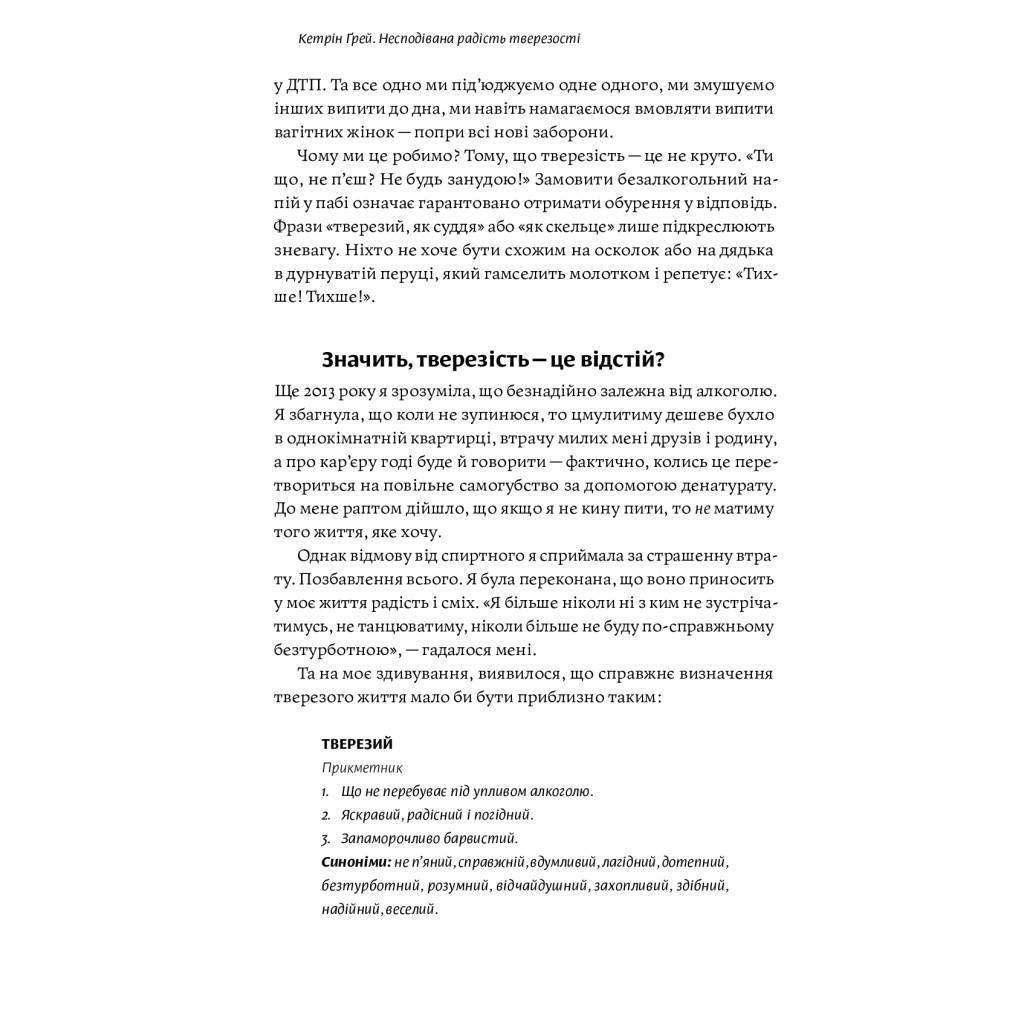 Кетрін Грей. Несподівана радість тверезості

у ДТП. Та все одно ми під'юджуємо одне одного, ми змушуємо інших випити до дна, ми навіть намагаємося вмовляти випити вагітних жінок — попри всі нові заборони.

Чому ми це робимо? Тому, що тверезість — це не круто. «Ти що, не п'єш? Не будь занудою!» Замовити безалкогольний напій у пабі означає гарантовано отримати обурення у відповідь. Фрази «тверезий, як суддя» або «як скельце» лише підкреслюють зневагу. Ніхто не хоче бути схожим на осколок або на дядька в дурнуватій перуці, який гамселить молотком і репетує: «Тихше! Тихше!».

Значить, тверезість — це відстій?

Ще 2013 року я зрозуміла, що безнадійно залежна від алкоголю. Я збагнула, що коли не зупинюся, то цмулитиму дешеве бухло в однокімнатній квартирці, втрачу милих мені друзів і родину, а про кар'єру годі буде й говорити — фактично, колись це перетвориться на повільне самогубство за допомогою денатурату. До мене раптом дійшло, що якщо я не кину пити, то не матиму того життя, яке хочу.

Однак відмову від спиртного я сприймала за страшенну втрату. Позбавлення всього. Я була переконана, що воно приносить у моє життя радість і сміх. «Я більше ніколи ні з ким не зустрічатимусь, не танцюватиму, ніколи більше не буду по-справжньому безтурботною», — гадалося мені.

Та на моє здивування, виявилося, що справжнє визначення тверезого життя мало би бути приблизно таким:

ТВЕРЕЗИЙ
Прикметник
1. Що не перебуває під упливом алкоголю.
2. Яскравий, радісний і погідний.
3. Запаморочливо барвистий.
Синоніми: не п'яний, справжній, вдумливий, лагідний, дотепний, безтурботний, розумний, відчайдушний, захопливий, здібний, надійний, веселий.